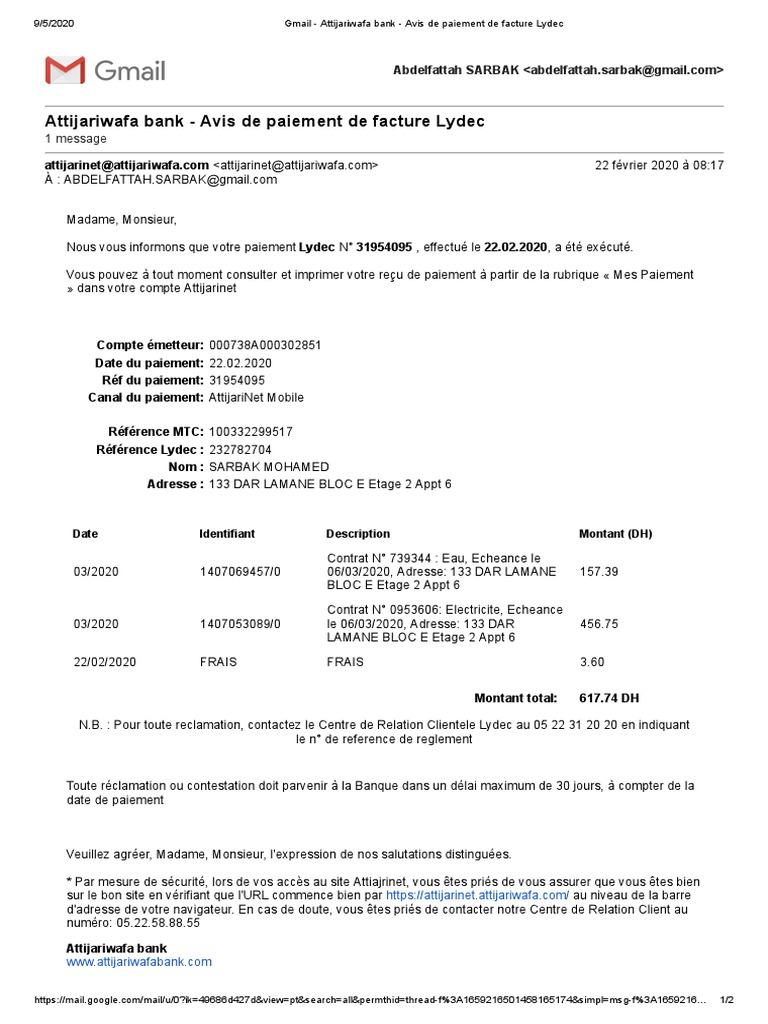 9/5/2020 Gmail - Attijariwafa bank - Avis de paiement de facture Lydec

Gmail

Abdelfattah SARBAK <abdelfattah.sarbak@gmail.com>

Attijariwafa bank - Avis de paiement de facture Lydec
1 message

attijarinet@attijariwafa.com <attijarinet@attijariwafa.com> 22 février 2020 à 08:17
À : ABDELFATTAH.SARBAK@gmail.com

Madame, Monsieur,

Nous vous informons que votre paiement Lydec N° 31954095 , effectué le 22.02.2020, a été exécuté.

Vous pouvez à tout moment consulter et imprimer votre reçu de paiement à partir de la rubrique « Mes Paiement » dans votre compte Attijarinet

Compte émetteur: 000738A000302851
Date du paiement: 22.02.2020
Réf du paiement: 31954095
Canal du paiement: AttijariNet Mobile

Référence MTC: 100332299517
Référence Lydec : 232782704
Nom : SARBAK MOHAMED
Adresse : 133 DAR LAMANE BLOC E Etage 2 Appt 6

| Date | Identifiant | Description | Montant (DH) |
|---|---|---|---|
| 03/2020 | 1407069457/0 | Contrat N° 739344 : Eau, Echeance le 06/03/2020, Adresse: 133 DAR LAMANE BLOC E Etage 2 Appt 6 | 157.39 |
| 03/2020 | 1407053089/0 | Contrat N° 0953606: Electricite, Echeance le 06/03/2020, Adresse: 133 DAR LAMANE BLOC E Etage 2 Appt 6 | 456.75 |
| 22/02/2020 | FRAIS | FRAIS | 3.60 |
| | | Montant total: | 617.74 DH |

N.B. : Pour toute reclamation, contactez le Centre de Relation Clientele Lydec au 05 22 31 20 20 en indiquant le n° de reference de reglement

Toute réclamation ou contestation doit parvenir à la Banque dans un délai maximum de 30 jours, à compter de la date de paiement

Veuillez agréer, Madame, Monsieur, l'expression de nos salutations distinguées.

* Par mesure de sécurité, lors de vos accès au site Attiajrinet, vous êtes priés de vous assurer que vous êtes bien sur le bon site en vérifiant que l'URL commence bien par https://attijarinet.attijariwafa.com/ au niveau de la barre d'adresse de votre navigateur. En cas de doute, vous êtes priés de contacter notre Centre de Relation Client au numéro: 05.22.58.88.55

Attijariwafa bank
www.attijariwafabank.com

https://mail.google.com/mail/u/0?ik=49686d427d&view=pt&search=all&permthid=thread-f%3A1659216501458165174&simpl=msg-f%3A1659216... 1/2